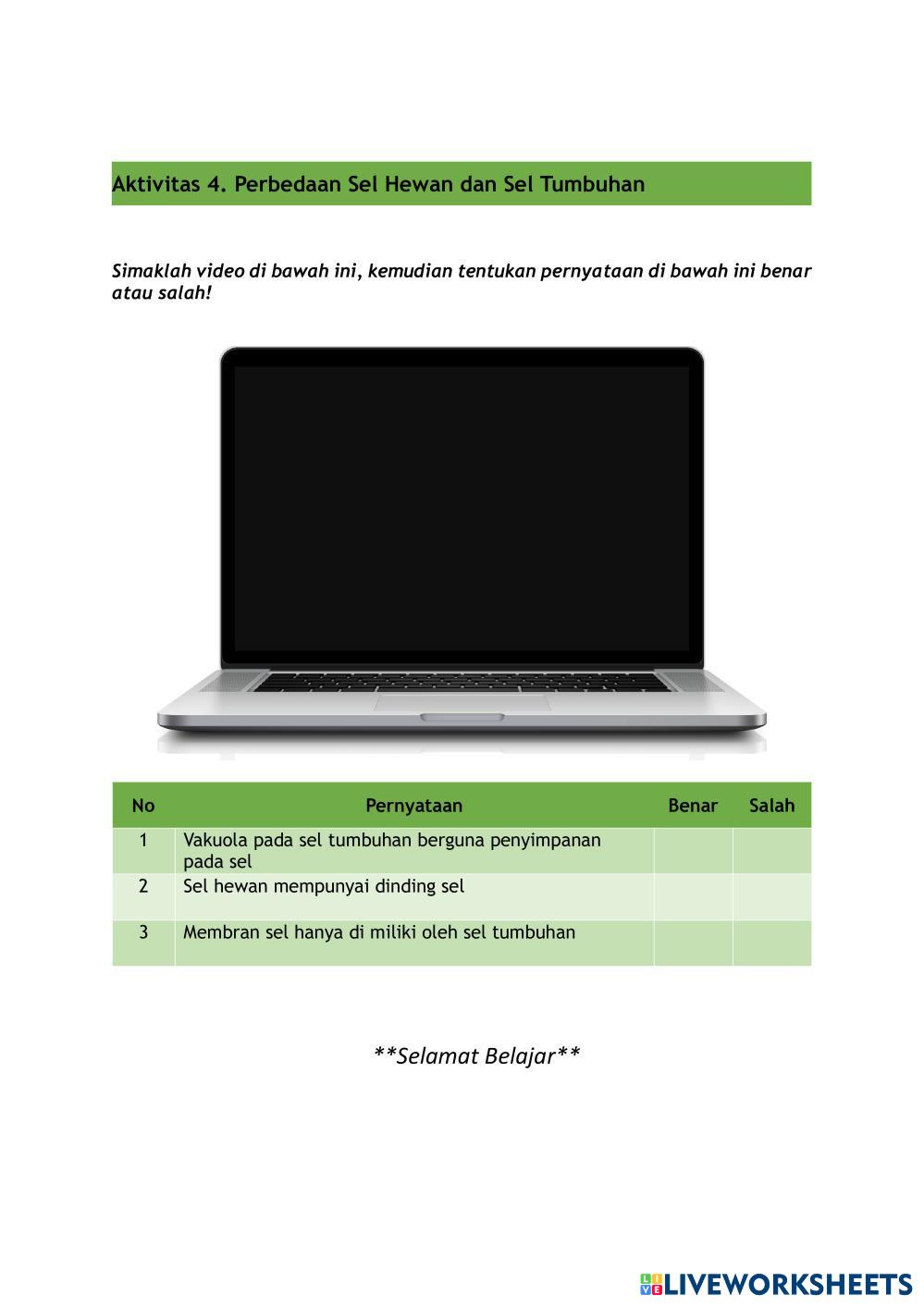 Aktivitas 4. Perbedaan Sel Hewan dan Sel Tumbuhan

Simaklah video di bawah ini, kemudian tentukan pernyataan di bawah ini benar atau salah!

| No | Pernyataan | Benar | Salah |
|---|---|---|---|
| 1 | Vakuola pada sel tumbuhan berguna penyimpanan pada sel | | |
| 2 | Sel hewan mempunyai dinding sel | | |
| 3 | Membran sel hanya di miliki oleh sel tumbuhan | | |

**Selamat Belajar**

LIVEWORKSHEETS